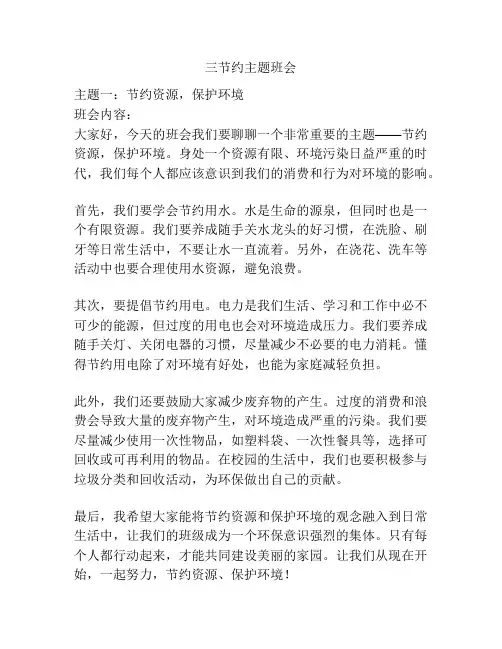 三节约主题班会

主题一：节约资源，保护环境
班会内容：
大家好，今天的班会我们要聊聊一个非常重要的主题——节约资源，保护环境。身处一个资源有限、环境污染日益严重的时代，我们每个人都应该意识到我们的消费和行为对环境的影响。

首先，我们要学会节约用水。水是生命的源泉，但同时也是一个有限资源。我们要养成随手关水龙头的好习惯，在洗脸、刷牙等日常生活中，不要让水一直流着。另外，在浇花、洗车等活动中也要合理使用水资源，避免浪费。

其次，要提倡节约用电。电力是我们生活、学习和工作中必不可少的能源，但过度的用电也会对环境造成压力。我们要养成随手关灯、关闭电器的习惯，尽量减少不必要的电力消耗。懂得节约用电除了对环境有好处，也能为家庭减轻负担。

此外，我们还要鼓励大家减少废弃物的产生。过度的消费和浪费会导致大量的废弃物产生，对环境造成严重的污染。我们要尽量减少使用一次性物品，如塑料袋、一次性餐具等，选择可回收或可再利用的物品。在校园的生活中，我们也要积极参与垃圾分类和回收活动，为环保做出自己的贡献。

最后，我希望大家能将节约资源和保护环境的观念融入到日常生活中，让我们的班级成为一个环保意识强烈的集体。只有每个人都行动起来，才能共同建设美丽的家园。让我们从现在开始，一起努力，节约资源、保护环境！